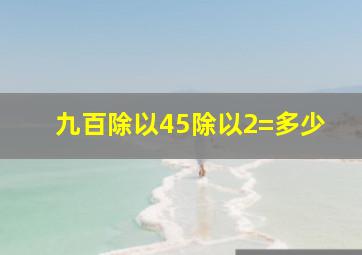 九百除以45除以2=多少